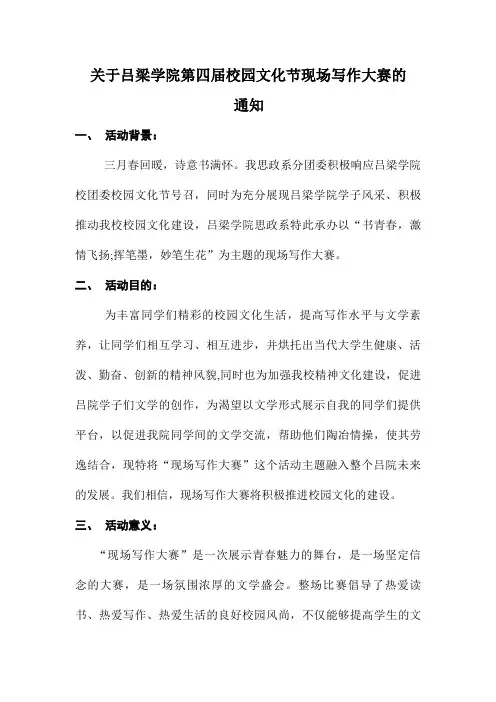 关于吕梁学院第四届校园文化节现场写作大赛的通知

一、 活动背景：

三月春回暖，诗意书满怀。我思政系分团委积极响应吕梁学院校团委校园文化节号召，同时为充分展现吕梁学院学子风采、积极推动我校校园文化建设，吕梁学院思政系特此承办以“书青春，激情飞扬;挥笔墨，妙笔生花”为主题的现场写作大赛。

二、 活动目的：

为丰富同学们精彩的校园文化生活，提高写作水平与文学素养，让同学们相互学习、相互进步，并烘托出当代大学生健康、活泼、勤奋、创新的精神风貌,同时也为加强我校精神文化建设，促进吕院学子们文学的创作，为渴望以文学形式展示自我的同学们提供平台，以促进我院同学间的文学交流，帮助他们陶冶情操，使其劳逸结合，现特将“现场写作大赛”这个活动主题融入整个吕院未来的发展。我们相信，现场写作大赛将积极推进校园文化的建设。

三、 活动意义：

“现场写作大赛”是一次展示青春魅力的舞台，是一场坚定信念的大赛，是一场氛围浓厚的文学盛会。整场比赛倡导了热爱读书、热爱写作、热爱生活的良好校园风尚，不仅能够提高学生的文